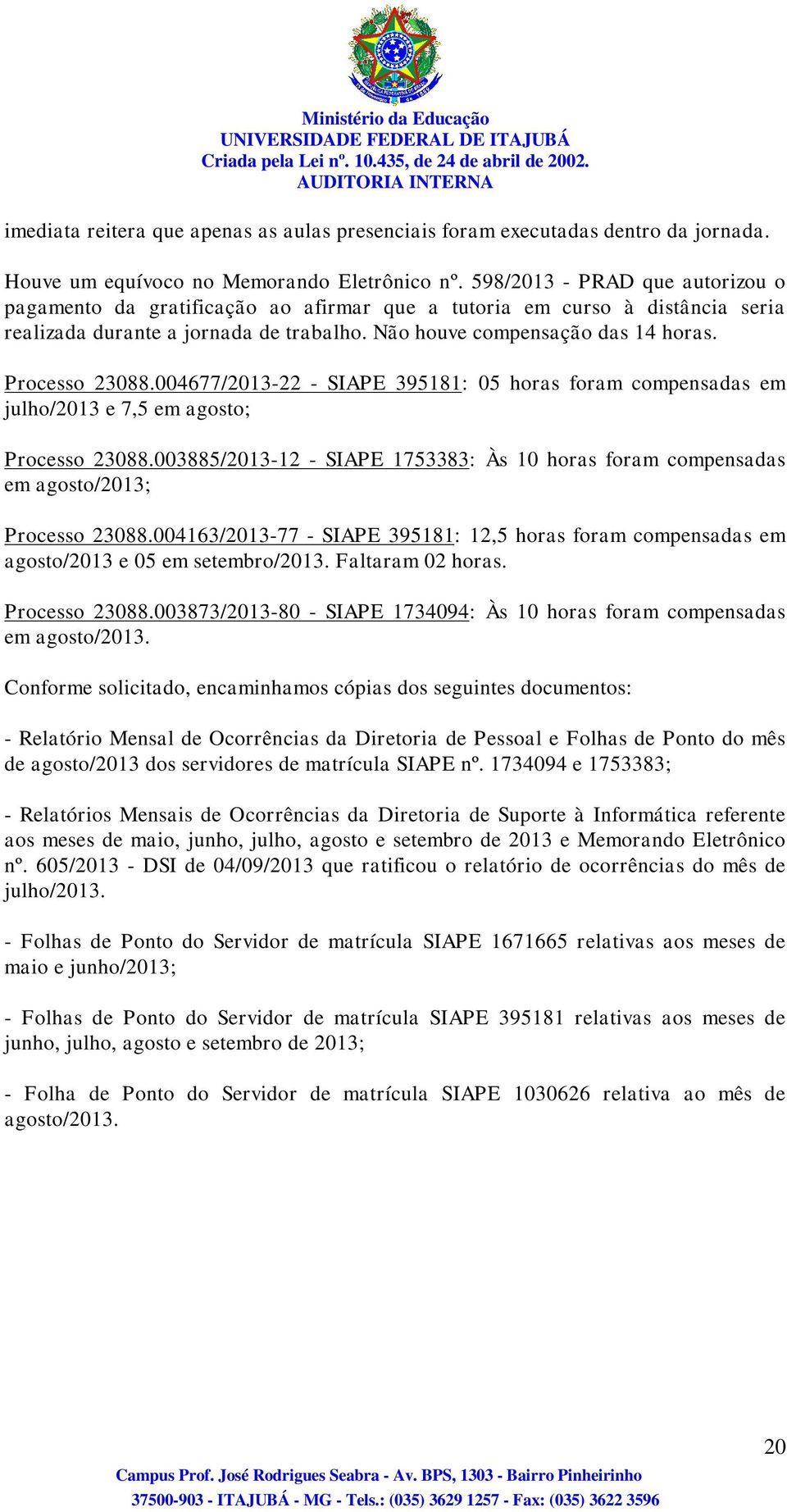 Ministério da Educação
UNIVERSIDADE FEDERAL DE ITAJUBÁ
Criada pela Lei nº. 10.435, de 24 de abril de 2002.
AUDITORIA INTERNA

imediata reitera que apenas as aulas presenciais foram executadas dentro da jornada.

Houve um equívoco no Memorando Eletrônico nº. 598/2013 - PRAD que autorizou o pagamento da gratificação ao afirmar que a tutoria em curso à distância seria realizada durante a jornada de trabalho. Não houve compensação das 14 horas.

Processo 23088.004677/2013-22 - SIAPE 395181: 05 horas foram compensadas em julho/2013 e 7,5 em agosto;

Processo 23088.003885/2013-12 - SIAPE 1753383: Às 10 horas foram compensadas em agosto/2013;

Processo 23088.004163/2013-77 - SIAPE 395181: 12,5 horas foram compensadas em agosto/2013 e 05 em setembro/2013. Faltaram 02 horas.

Processo 23088.003873/2013-80 - SIAPE 1734094: Às 10 horas foram compensadas em agosto/2013.

Conforme solicitado, encaminhamos cópias dos seguintes documentos:

- Relatório Mensal de Ocorrências da Diretoria de Pessoal e Folhas de Ponto do mês de agosto/2013 dos servidores de matrícula SIAPE nº. 1734094 e 1753383;

- Relatórios Mensais de Ocorrências da Diretoria de Suporte à Informática referente aos meses de maio, junho, julho, agosto e setembro de 2013 e Memorando Eletrônico nº. 605/2013 - DSI de 04/09/2013 que ratificou o relatório de ocorrências do mês de julho/2013.

- Folhas de Ponto do Servidor de matrícula SIAPE 1671665 relativas aos meses de maio e junho/2013;

- Folhas de Ponto do Servidor de matrícula SIAPE 395181 relativas aos meses de junho, julho, agosto e setembro de 2013;

- Folha de Ponto do Servidor de matrícula SIAPE 1030626 relativa ao mês de agosto/2013.

20

Campus Prof. José Rodrigues Seabra - Av. BPS, 1303 - Bairro Pinheirinho
37500-903 - ITAJUBÁ - MG - Tels.: (035) 3629 1257 - Fax: (035) 3622 3596